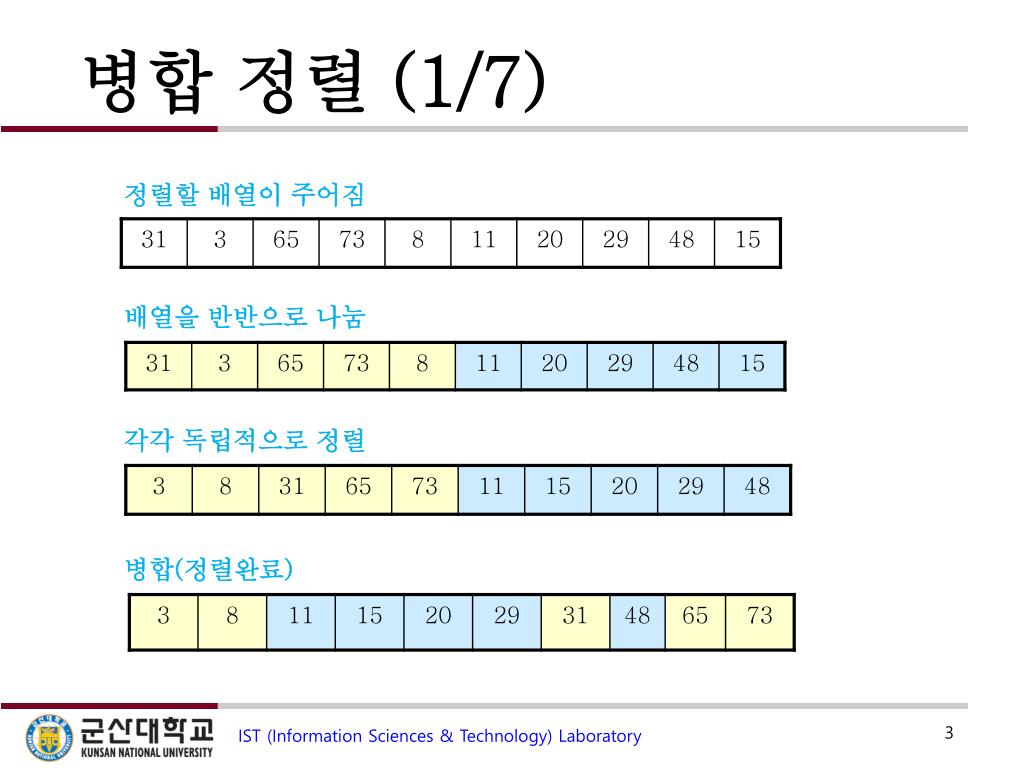 병합 정렬 (1/7)

정렬할 배열이 주어짐

| 31 | 3 | 65 | 73 | 8 | 11 | 20 | 29 | 48 | 15 |
|---|---|---|---|---|---|---|---|---|---|

배열을 반반으로 나눔

| 31 | 3 | 65 | 73 | 8 | 11 | 20 | 29 | 48 | 15 |
|---|---|---|---|---|---|---|---|---|---|

각각 독립적으로 정렬

| 3 | 8 | 31 | 65 | 73 | 11 | 15 | 20 | 29 | 48 |
|---|---|---|---|---|---|---|---|---|---|

병합(정렬완료)

| 3 | 8 | 11 | 15 | 20 | 29 | 31 | 48 | 65 | 73 |
|---|---|---|---|---|---|---|---|---|---|

군산대학교 KUNSAN NATIONAL UNIVERSITY

IST (Information Sciences & Technology) Laboratory

3